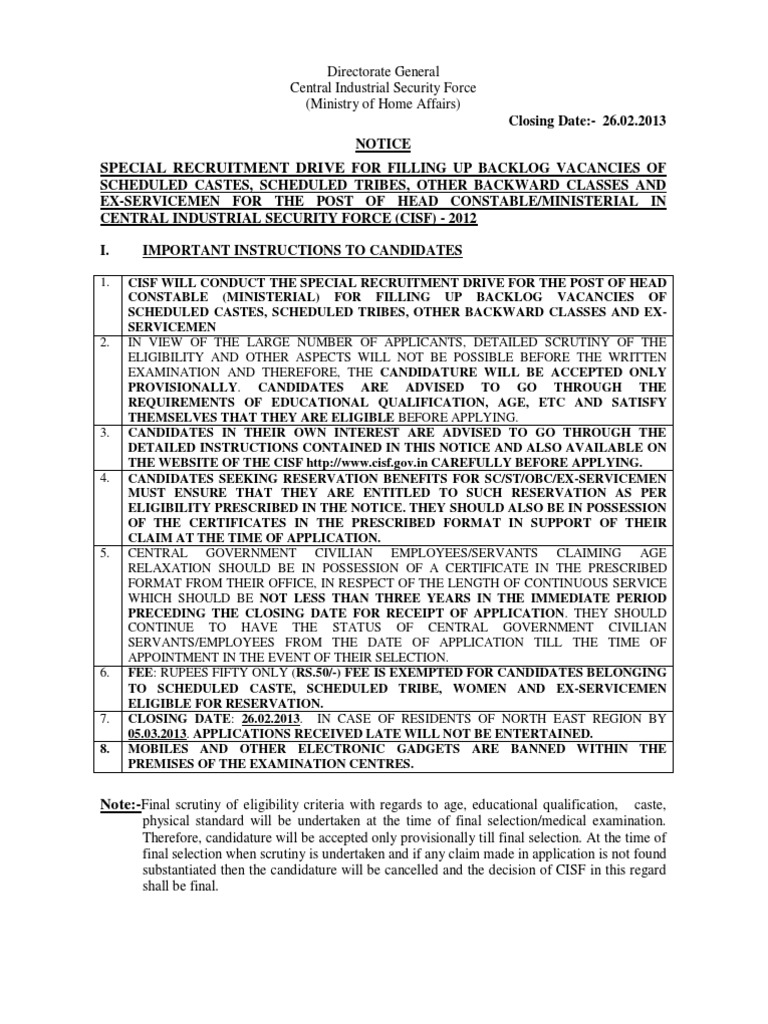 Directorate General
Central Industrial Security Force
(Ministry of Home Affairs)

Closing Date:- 26.02.2013

NOTICE

SPECIAL RECRUITMENT DRIVE FOR FILLING UP BACKLOG VACANCIES OF SCHEDULED CASTES, SCHEDULED TRIBES, OTHER BACKWARD CLASSES AND EX-SERVICEMEN FOR THE POST OF HEAD CONSTABLE/MINISTERIAL IN CENTRAL INDUSTRIAL SECURITY FORCE (CISF) - 2012

I. IMPORTANT INSTRUCTIONS TO CANDIDATES

| | |
|---|---|
| 1. | CISF WILL CONDUCT THE SPECIAL RECRUITMENT DRIVE FOR THE POST OF HEAD CONSTABLE (MINISTERIAL) FOR FILLING UP BACKLOG VACANCIES OF SCHEDULED CASTES, SCHEDULED TRIBES, OTHER BACKWARD CLASSES AND EX-SERVICEMEN |
| 2. | IN VIEW OF THE LARGE NUMBER OF APPLICANTS, DETAILED SCRUTINY OF THE ELIGIBILITY AND OTHER ASPECTS WILL NOT BE POSSIBLE BEFORE THE WRITTEN EXAMINATION AND THEREFORE, THE CANDIDATURE WILL BE ACCEPTED ONLY PROVISIONALLY. CANDIDATES ARE ADVISED TO GO THROUGH THE REQUIREMENTS OF EDUCATIONAL QUALIFICATION, AGE, ETC AND SATISFY THEMSELVES THAT THEY ARE ELIGIBLE BEFORE APPLYING. |
| 3. | CANDIDATES IN THEIR OWN INTEREST ARE ADVISED TO GO THROUGH THE DETAILED INSTRUCTIONS CONTAINED IN THIS NOTICE AND ALSO AVAILABLE ON THE WEBSITE OF THE CISF http://www.cisf.gov.in CAREFULLY BEFORE APPLYING. |
| 4. | CANDIDATES SEEKING RESERVATION BENEFITS FOR SC/ST/OBC/EX-SERVICEMEN MUST ENSURE THAT THEY ARE ENTITLED TO SUCH RESERVATION AS PER ELIGIBILITY PRESCRIBED IN THE NOTICE. THEY SHOULD ALSO BE IN POSSESSION OF THE CERTIFICATES IN THE PRESCRIBED FORMAT IN SUPPORT OF THEIR CLAIM AT THE TIME OF APPLICATION. |
| 5. | CENTRAL GOVERNMENT CIVILIAN EMPLOYEES/SERVANTS CLAIMING AGE RELAXATION SHOULD BE IN POSSESSION OF A CERTIFICATE IN THE PRESCRIBED FORMAT FROM THEIR OFFICE, IN RESPECT OF THE LENGTH OF CONTINUOUS SERVICE WHICH SHOULD BE NOT LESS THAN THREE YEARS IN THE IMMEDIATE PERIOD PRECEDING THE CLOSING DATE FOR RECEIPT OF APPLICATION. THEY SHOULD CONTINUE TO HAVE THE STATUS OF CENTRAL GOVERNMENT CIVILIAN SERVANTS/EMPLOYEES FROM THE DATE OF APPLICATION TILL THE TIME OF APPOINTMENT IN THE EVENT OF THEIR SELECTION. |
| 6. | FEE: RUPEES FIFTY ONLY (RS.50/-) FEE IS EXEMPTED FOR CANDIDATES BELONGING TO SCHEDULED CASTE, SCHEDULED TRIBE, WOMEN AND EX-SERVICEMEN ELIGIBLE FOR RESERVATION. |
| 7. | CLOSING DATE: 26.02.2013. IN CASE OF RESIDENTS OF NORTH EAST REGION BY 05.03.2013. APPLICATIONS RECEIVED LATE WILL NOT BE ENTERTAINED. |
| 8. | MOBILES AND OTHER ELECTRONIC GADGETS ARE BANNED WITHIN THE PREMISES OF THE EXAMINATION CENTRES. |

Note:-Final scrutiny of eligibility criteria with regards to age, educational qualification, caste, physical standard will be undertaken at the time of final selection/medical examination. Therefore, candidature will be accepted only provisionally till final selection. At the time of final selection when scrutiny is undertaken and if any claim made in application is not found substantiated then the candidature will be cancelled and the decision of CISF in this regard shall be final.